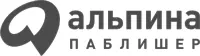 альпина
ПАБЛИШЕР